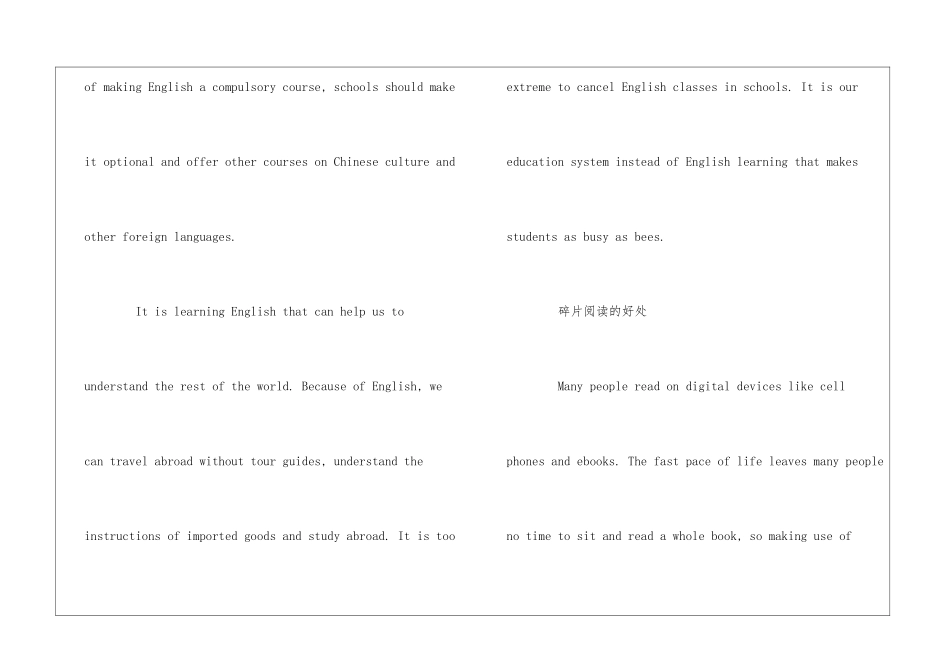 of making English a compulsory course, schools should make it optional and offer other courses on Chinese culture and other foreign languages.

It is learning English that can help us to understand the rest of the world. Because of English, we can travel abroad without tour guides, understand the instructions of imported goods and study abroad. It is too extreme to cancel English classes in schools. It is our education system instead of English learning that makes students as busy as bees.

碎片阅读的好处

Many people read on digital devices like cell phones and ebooks. The fast pace of life leaves many people no time to sit and read a whole book, so making use of